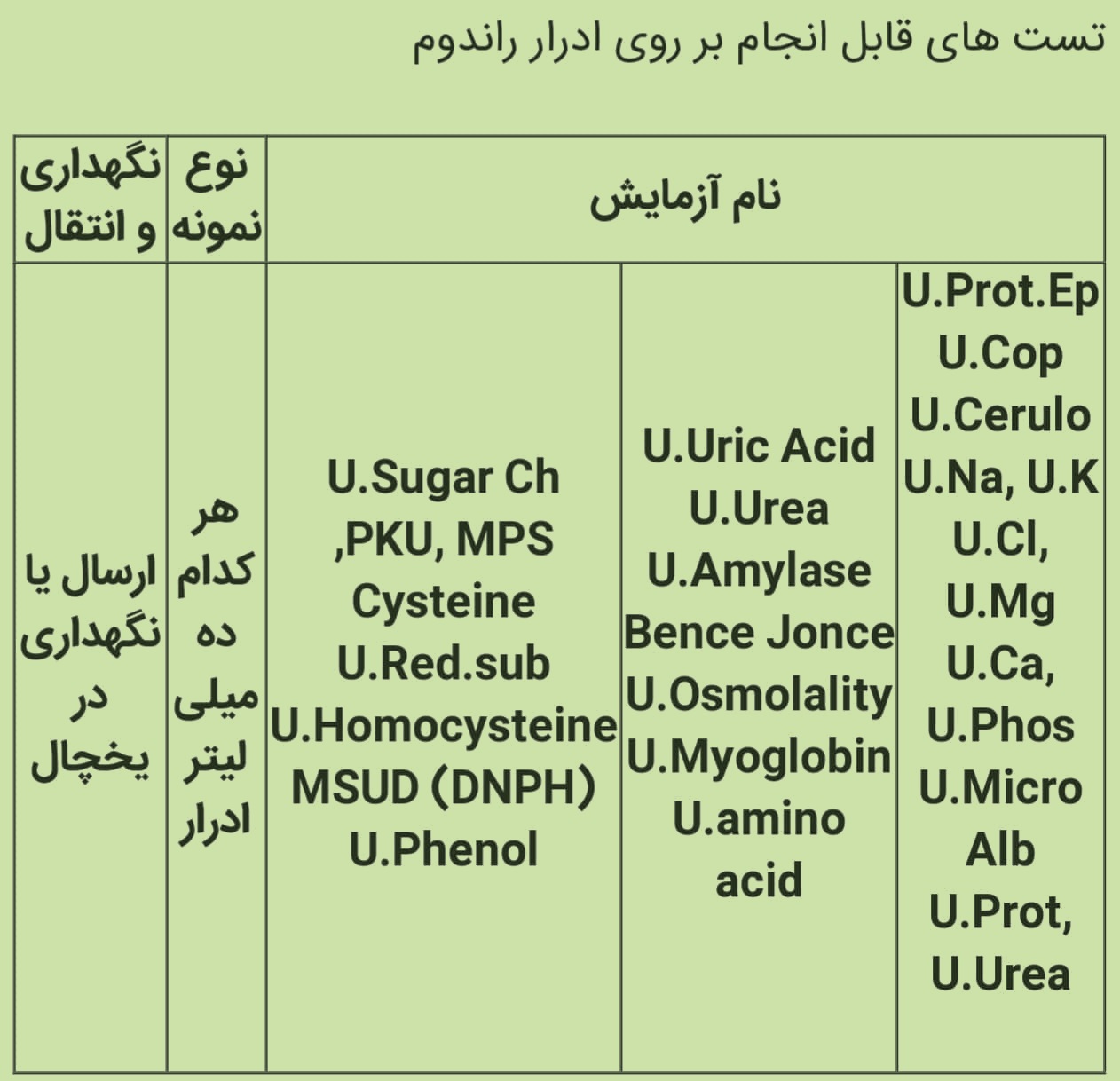 تست های قابل انجام بر روی ادرار راندوم

| نام آزمایش | | | نوع نمونه | نگهداری و انتقال |
|---|---|---|---|---|
| U.Prot.Ep U.Cop U.Cerulo U.Na, U.K U.Cl, U.Mg U.Ca, U.Phos U.Micro Alb U.Prot, U.Urea | U.Uric Acid U.Urea U.Amylase Bence Jonce U.Osmolality U.Myoglobin U.amino acid | U.Sugar Ch ,PKU, MPS Cysteine U.Red.sub U.Homocysteine MSUD (DNPH) U.Phenol | هر کدام ده میلی لیتر ادرار | ارسال یا نگهداری در یخچال |